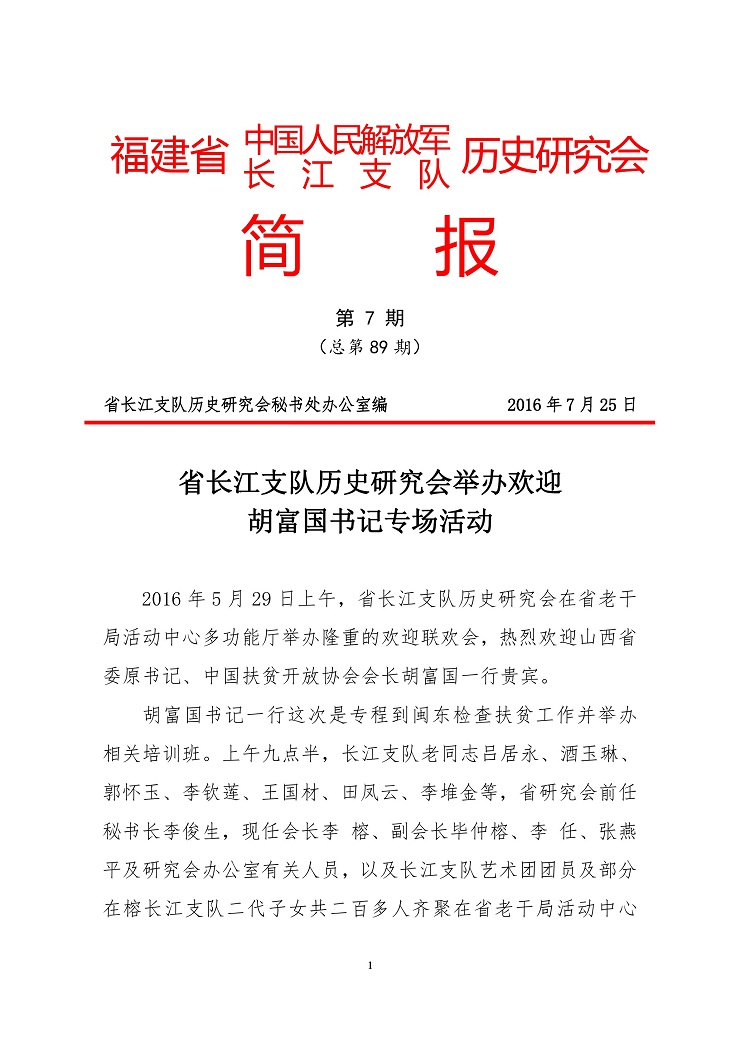 福建省 中国人民解放军 长江支队 历史研究会

简 报

第 7 期
（总第 89 期）

省长江支队历史研究会秘书处办公室编　　2016 年 7 月 25 日

省长江支队历史研究会举办欢迎
胡富国书记专场活动

2016 年 5 月 29 日上午，省长江支队历史研究会在省老干局活动中心多功能厅举办隆重的欢迎联欢会，热烈欢迎山西省委原书记、中国扶贫开放协会会长胡富国一行贵宾。

胡富国书记一行这次是专程到闽东检查扶贫工作并举办相关培训班。上午九点半，长江支队老同志吕居永、酒玉琳、郭怀玉、李钦莲、王国材、田凤云、李堆金等，省研究会前任秘书长李俊生，现任会长李 榕、副会长毕仲榕、李 任、张燕平及研究会办公室有关人员，以及长江支队艺术团团员及部分在榕长江支队二代子女共二百多人齐聚在省老干局活动中心

1